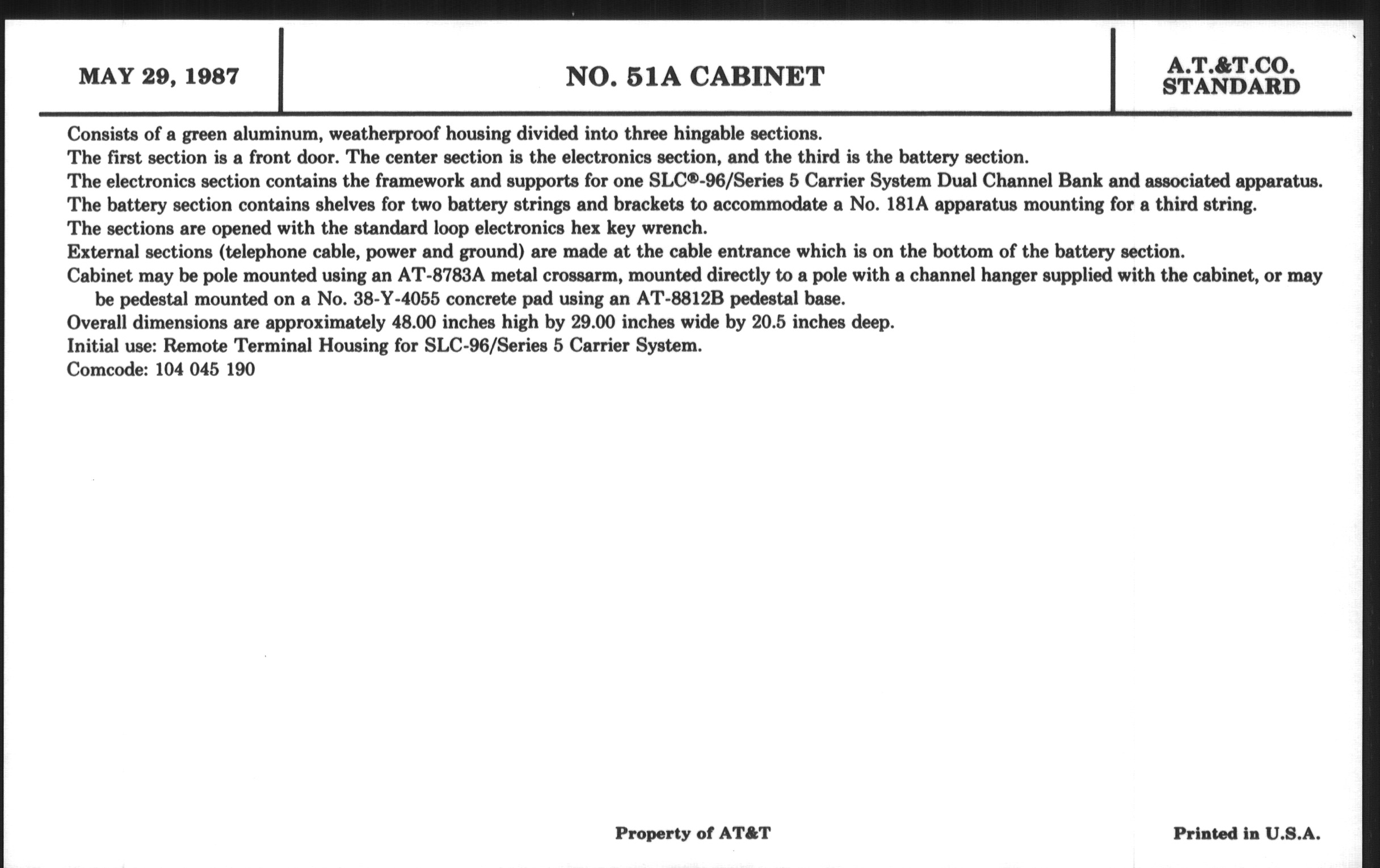 MAY 29, 1987

NO. 51A CABINET

A.T.&T.CO.
STANDARD

Consists of a green aluminum, weatherproof housing divided into three hingable sections.
The first section is a front door. The center section is the electronics section, and the third is the battery section.
The electronics section contains the framework and supports for one SLC®-96/Series 5 Carrier System Dual Channel Bank and associated apparatus.
The battery section contains shelves for two battery strings and brackets to accommodate a No. 181A apparatus mounting for a third string.
The sections are opened with the standard loop electronics hex key wrench.
External sections (telephone cable, power and ground) are made at the cable entrance which is on the bottom of the battery section.
Cabinet may be pole mounted using an AT-8783A metal crossarm, mounted directly to a pole with a channel hanger supplied with the cabinet, or may be pedestal mounted on a No. 38-Y-4055 concrete pad using an AT-8812B pedestal base.
Overall dimensions are approximately 48.00 inches high by 29.00 inches wide by 20.5 inches deep.
Initial use: Remote Terminal Housing for SLC-96/Series 5 Carrier System.
Comcode: 104 045 190

Property of AT&T

Printed in U.S.A.